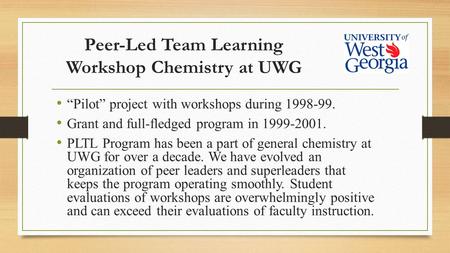 Peer-Led Team Learning Workshop Chemistry at UWG

UNIVERSITY of West Georgia

• "Pilot" project with workshops during 1998-99.
• Grant and full-fledged program in 1999-2001.
• PLTL Program has been a part of general chemistry at UWG for over a decade. We have evolved an organization of peer leaders and superleaders that keeps the program operating smoothly. Student evaluations of workshops are overwhelmingly positive and can exceed their evaluations of faculty instruction.